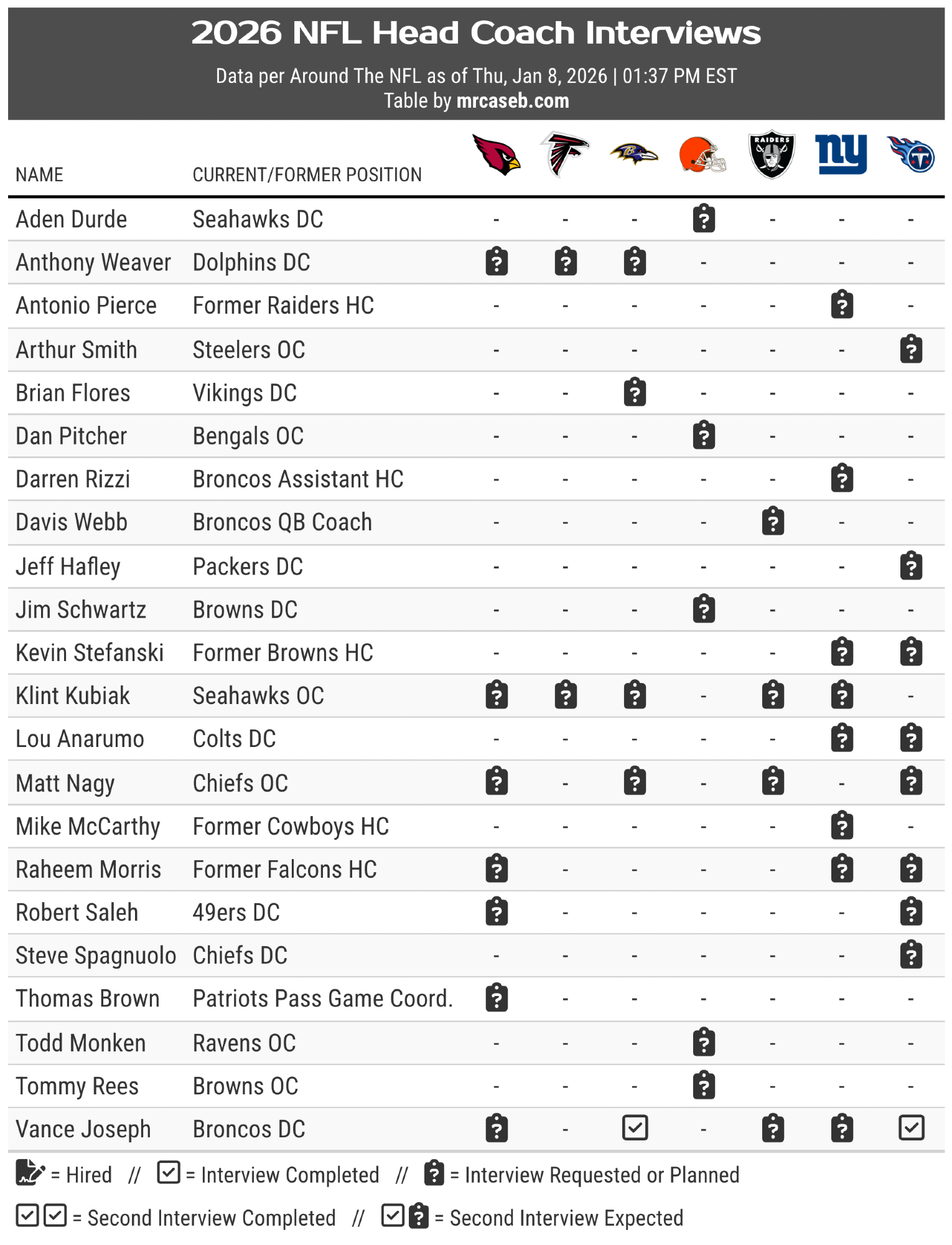 2026 NFL Head Coach Interviews

Data per Around The NFL as of Thu, Jan 8, 2026 | 01:37 PM EST
Table by mrcaseb.com

| NAME | CURRENT/FORMER POSITION | | | | | RAIDERS | ny | |
|---|---|---|---|---|---|---|---|---|
| Aden Durde | Seahawks DC | - | - | - | ? | - | - | - |
| Anthony Weaver | Dolphins DC | ? | ? | ? | - | - | - | - |
| Antonio Pierce | Former Raiders HC | - | - | - | - | - | ? | - |
| Arthur Smith | Steelers OC | - | - | - | - | - | - | ? |
| Brian Flores | Vikings DC | - | - | ? | - | - | - | - |
| Dan Pitcher | Bengals OC | - | - | - | ? | - | - | - |
| Darren Rizzi | Broncos Assistant HC | - | - | - | - | - | ? | - |
| Davis Webb | Broncos QB Coach | - | - | - | - | ? | - | - |
| Jeff Hafley | Packers DC | - | - | - | - | - | - | ? |
| Jim Schwartz | Browns DC | - | - | - | ? | - | - | - |
| Kevin Stefanski | Former Browns HC | - | - | - | - | - | ? | ? |
| Klint Kubiak | Seahawks OC | ? | ? | ? | - | ? | ? | - |
| Lou Anarumo | Colts DC | - | - | - | - | - | ? | ? |
| Matt Nagy | Chiefs OC | ? | - | ? | - | ? | - | ? |
| Mike McCarthy | Former Cowboys HC | - | - | - | - | - | ? | - |
| Raheem Morris | Former Falcons HC | ? | - | - | - | - | ? | ? |
| Robert Saleh | 49ers DC | ? | - | - | - | - | - | ? |
| Steve Spagnuolo | Chiefs DC | - | - | - | - | - | - | ? |
| Thomas Brown | Patriots Pass Game Coord. | ? | - | - | - | - | - | - |
| Todd Monken | Ravens OC | - | - | - | ? | - | - | - |
| Tommy Rees | Browns OC | - | - | - | ? | - | - | - |
| Vance Joseph | Broncos DC | ? | - | ☑ | - | ? | ? | ☑ |

= Hired // ☑ = Interview Completed // ? = Interview Requested or Planned

☑☑ = Second Interview Completed // ☑? = Second Interview Expected